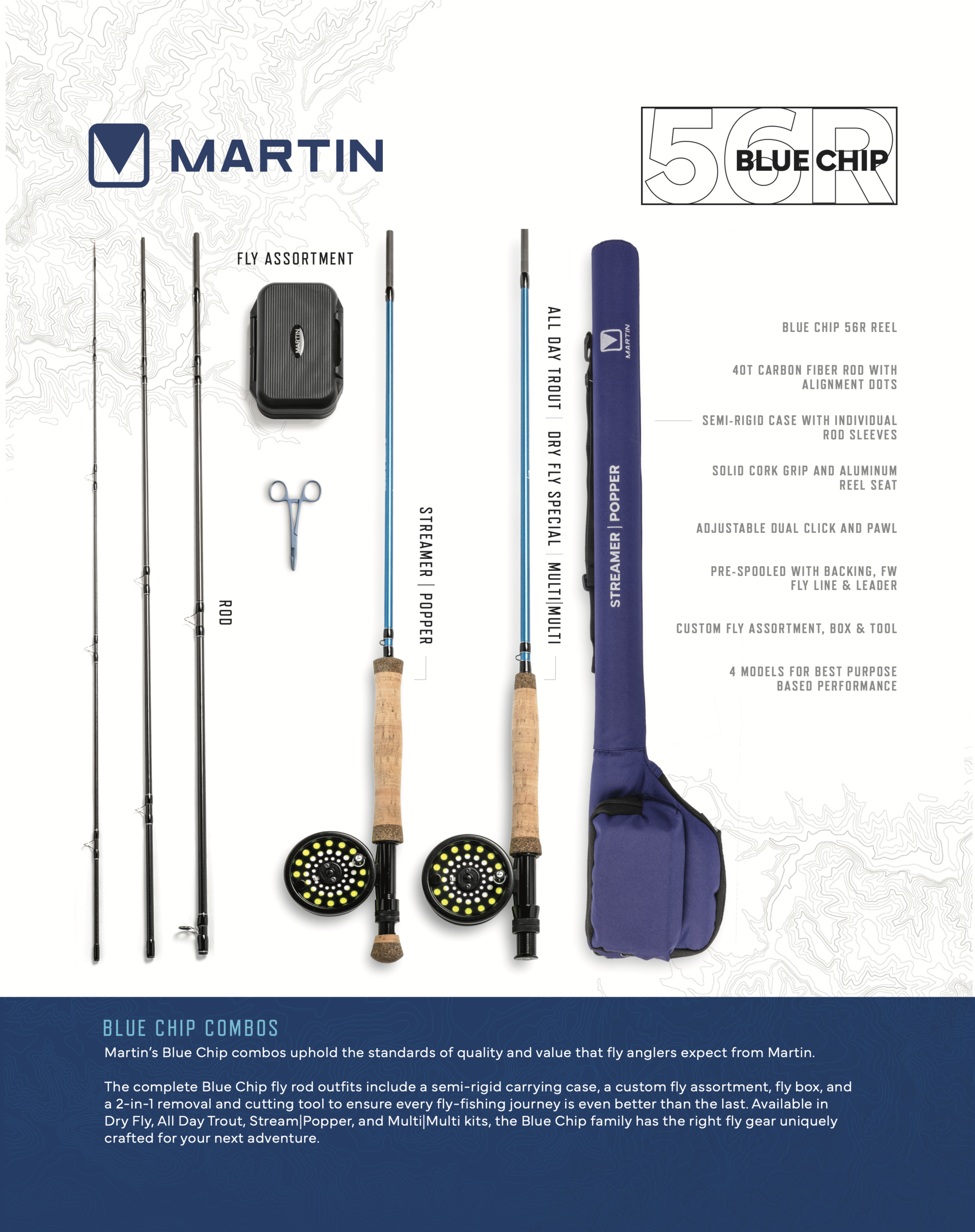 MARTIN

56R BLUE CHIP

FLY ASSORTMENT

MARTIN

ROD

STREAMER | POPPER

ALL DAY TROUT | DRY FLY SPECIAL | MULTI|MULTI

MARTIN

STREAMER | POPPER

BLUE CHIP 56R REEL

40T CARBON FIBER ROD WITH ALIGNMENT DOTS

SEMI-RIGID CASE WITH INDIVIDUAL ROD SLEEVES

SOLID CORK GRIP AND ALUMINUM REEL SEAT

ADJUSTABLE DUAL CLICK AND PAWL

PRE-SPOOLED WITH BACKING, FW FLY LINE & LEADER

CUSTOM FLY ASSORTMENT, BOX & TOOL

4 MODELS FOR BEST PURPOSE BASED PERFORMANCE

BLUE CHIP COMBOS

Martin's Blue Chip combos uphold the standards of quality and value that fly anglers expect from Martin.

The complete Blue Chip fly rod outfits include a semi-rigid carrying case, a custom fly assortment, fly box, and a 2-in-1 removal and cutting tool to ensure every fly-fishing journey is even better than the last. Available in Dry Fly, All Day Trout, Stream|Popper, and Multi|Multi kits, the Blue Chip family has the right fly gear uniquely crafted for your next adventure.